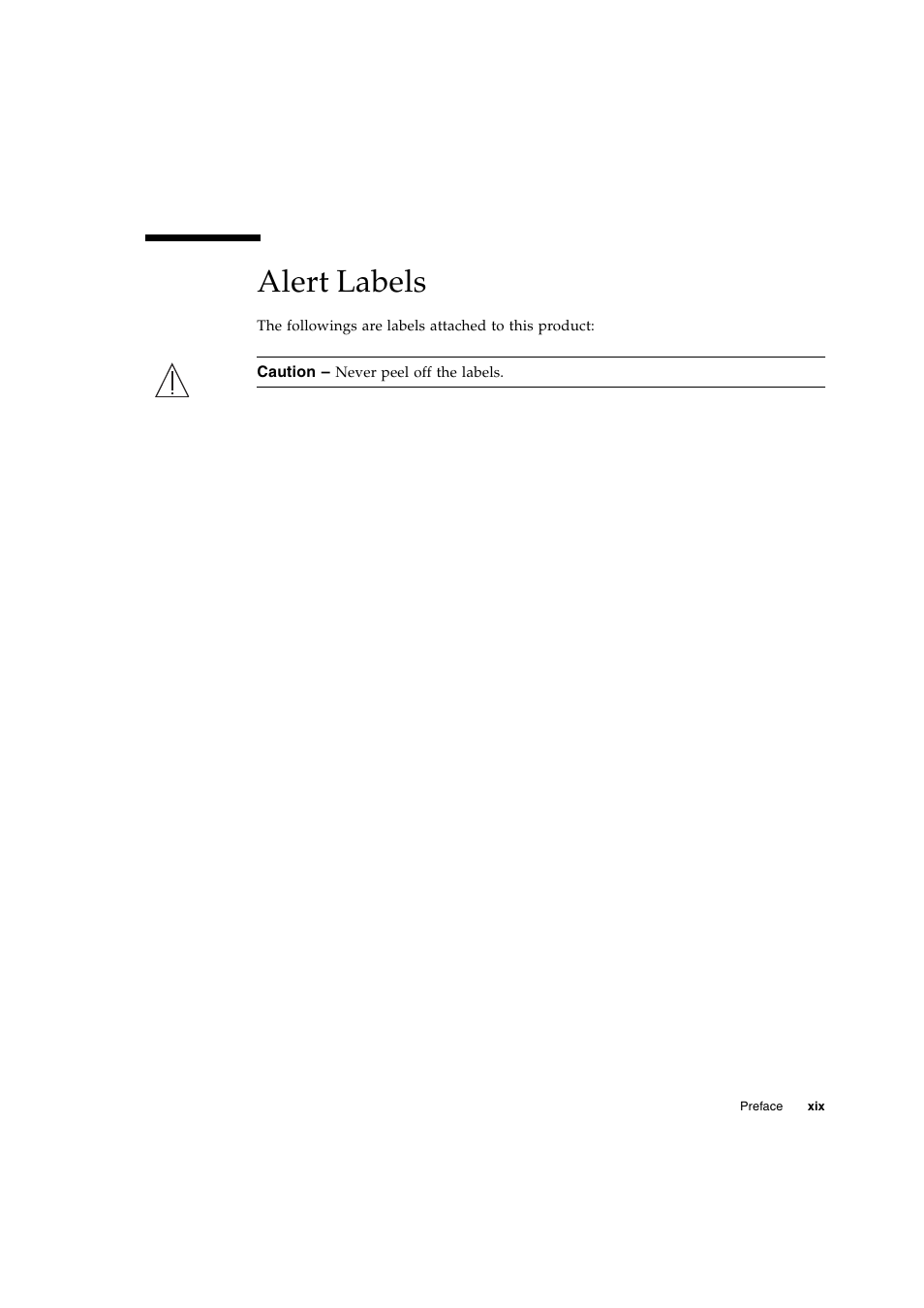 Alert Labels

The followings are labels attached to this product:

Caution – Never peel off the labels.

Preface xix